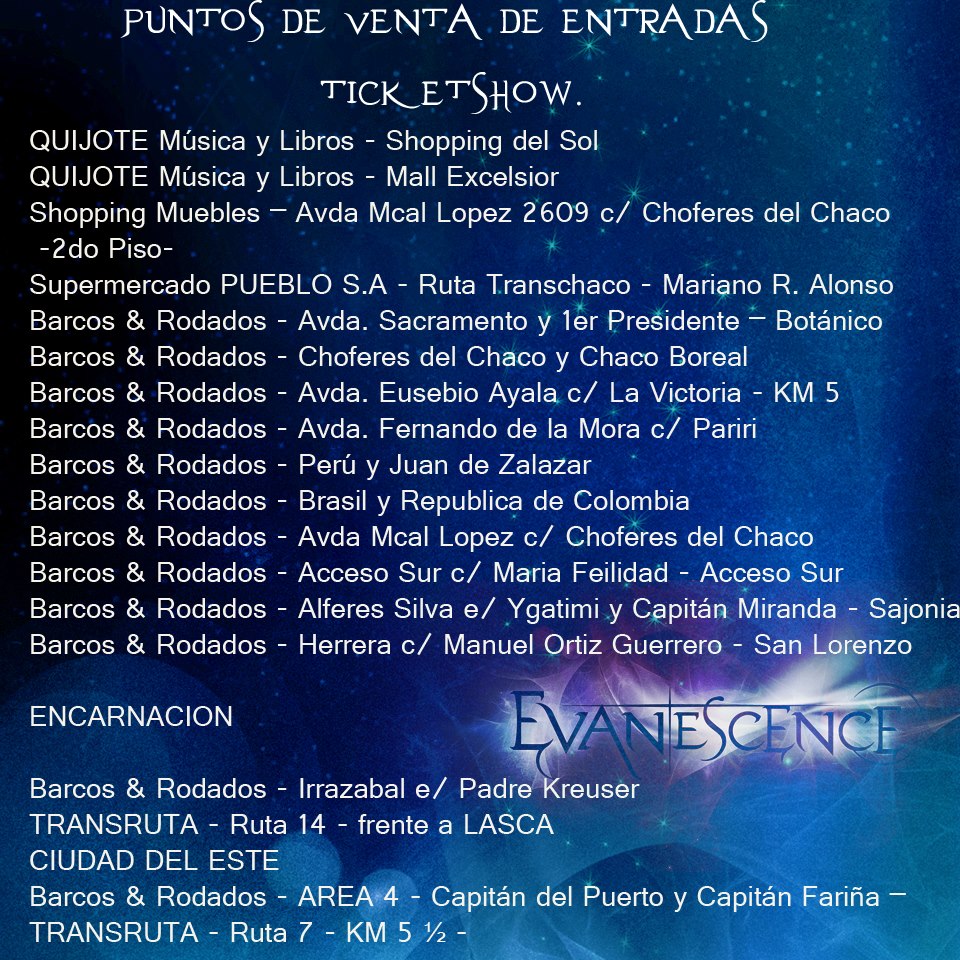 PUNTOS DE VENTA DE ENTRADAS

TICKETSHOW.

QUIJOTE Música y Libros - Shopping del Sol
QUIJOTE Música y Libros - Mall Excelsior
Shopping Muebles – Avda Mcal Lopez 2609 c/ Choferes del Chaco -2do Piso-
Supermercado PUEBLO S.A - Ruta Transchaco - Mariano R. Alonso
Barcos & Rodados - Avda. Sacramento y 1er Presidente – Botánico
Barcos & Rodados - Choferes del Chaco y Chaco Boreal
Barcos & Rodados - Avda. Eusebio Ayala c/ La Victoria - KM 5
Barcos & Rodados - Avda. Fernando de la Mora c/ Pariri
Barcos & Rodados - Perú y Juan de Zalazar
Barcos & Rodados - Brasil y Republica de Colombia
Barcos & Rodados - Avda Mcal Lopez c/ Choferes del Chaco
Barcos & Rodados - Acceso Sur c/ Maria Feilidad - Acceso Sur
Barcos & Rodados - Alferes Silva e/ Ygatimi y Capitán Miranda - Sajonia
Barcos & Rodados - Herrera c/ Manuel Ortiz Guerrero - San Lorenzo

ENCARNACION

EVANESCENCE

Barcos & Rodados - Irrazabal e/ Padre Kreuser
TRANSRUTA - Ruta 14 - frente a LASCA
CIUDAD DEL ESTE
Barcos & Rodados - AREA 4 - Capitán del Puerto y Capitán Fariña –
TRANSRUTA - Ruta 7 - KM 5 ½ -